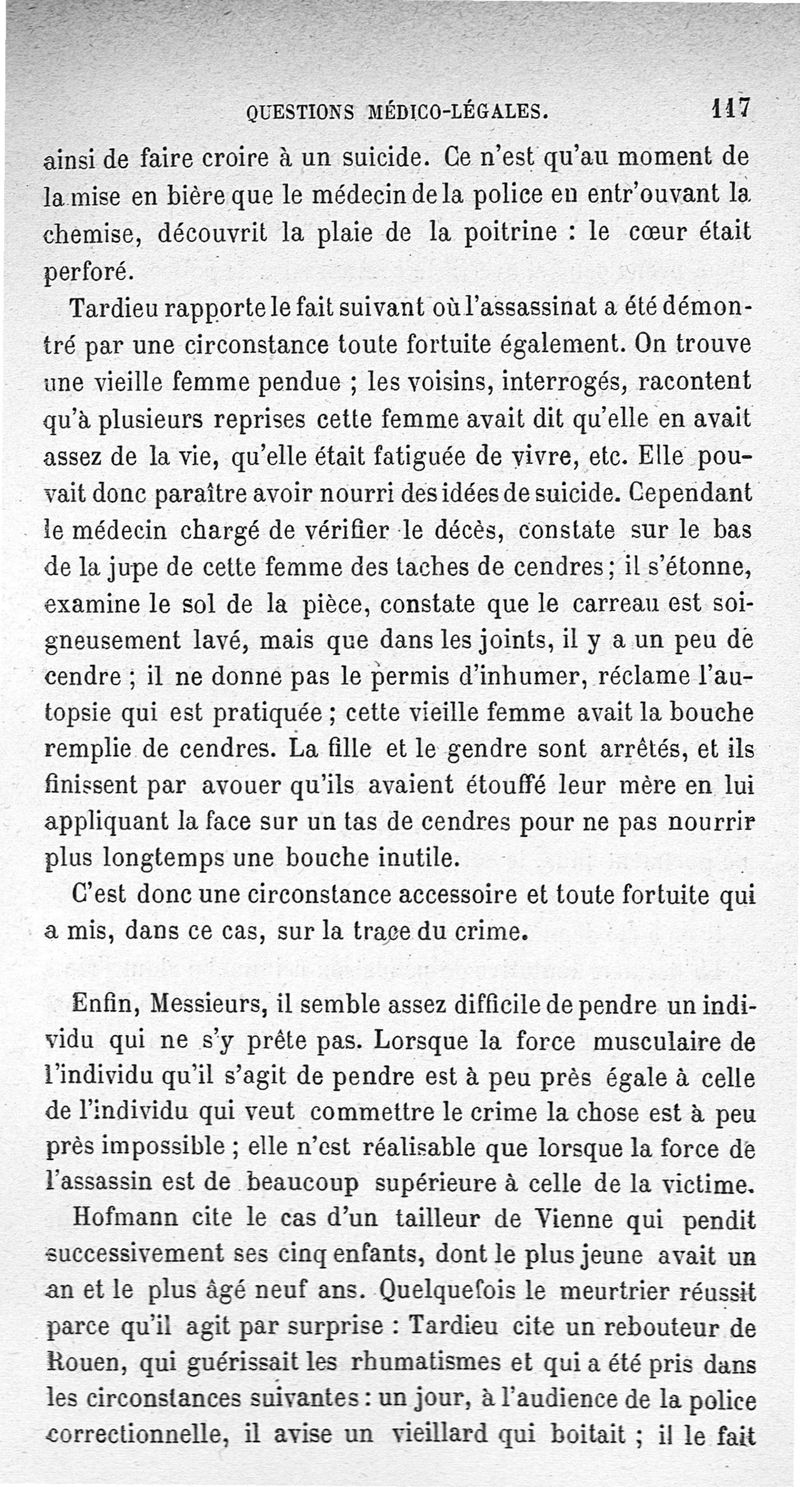 QUESTIONS MÉDICO-LÉGALES. 117

ainsi de faire croire à un suicide. Ce n'est qu'au moment de la mise en bière que le médecin de la police en entr'ouvant la chemise, découvrit la plaie de la poitrine : le cœur était perforé.

Tardieu rapporte le fait suivant où l'assassinat a été démontré par une circonstance toute fortuite également. On trouve une vieille femme pendue ; les voisins, interrogés, racontent qu'à plusieurs reprises cette femme avait dit qu'elle en avait assez de la vie, qu'elle était fatiguée de vivre, etc. Elle pouvait donc paraître avoir nourri des idées de suicide. Cependant le médecin chargé de vérifier le décès, constate sur le bas de la jupe de cette femme des taches de cendres ; il s'étonne, examine le sol de la pièce, constate que le carreau est soigneusement lavé, mais que dans les joints, il y a un peu de cendre ; il ne donne pas le permis d'inhumer, réclame l'autopsie qui est pratiquée ; cette vieille femme avait la bouche remplie de cendres. La fille et le gendre sont arrêtés, et ils finissent par avouer qu'ils avaient étouffé leur mère en lui appliquant la face sur un tas de cendres pour ne pas nourrir plus longtemps une bouche inutile.

C'est donc une circonstance accessoire et toute fortuite qui a mis, dans ce cas, sur la trace du crime.

Enfin, Messieurs, il semble assez difficile de pendre un individu qui ne s'y prête pas. Lorsque la force musculaire de l'individu qu'il s'agit de pendre est à peu près égale à celle de l'individu qui veut commettre le crime la chose est à peu près impossible ; elle n'est réalisable que lorsque la force de l'assassin est de beaucoup supérieure à celle de la victime.

Hofmann cite le cas d'un tailleur de Vienne qui pendit successivement ses cinq enfants, dont le plus jeune avait un an et le plus âgé neuf ans. Quelquefois le meurtrier réussit parce qu'il agit par surprise : Tardieu cite un rebouteur de Rouen, qui guérissait les rhumatismes et qui a été pris dans les circonstances suivantes : un jour, à l'audience de la police correctionnelle, il avise un vieillard qui boitait ; il le fait